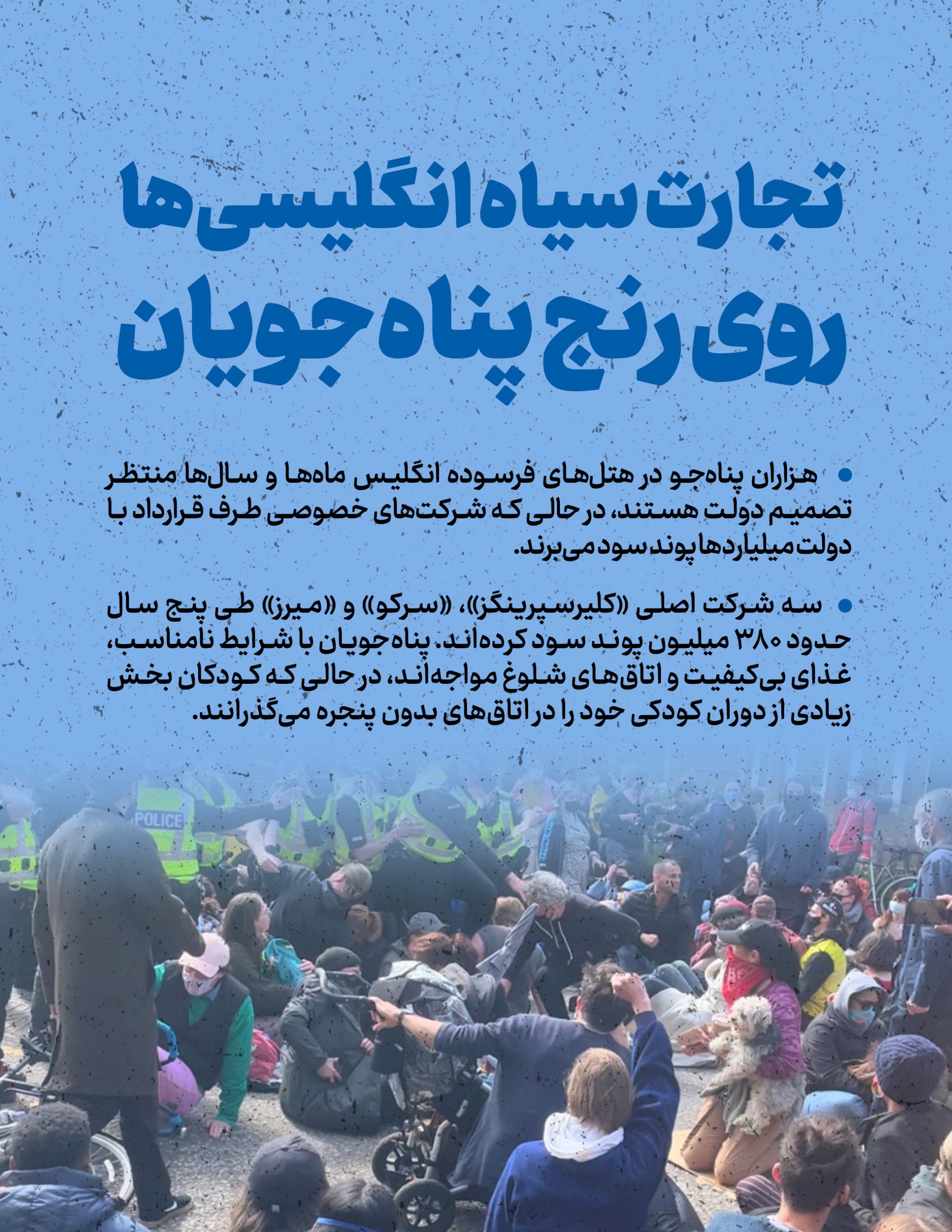 تجارت سیاه انگلیسی‌ها
روی رنج پناه‌جویان

• هزاران پناه‌جو در هتل‌های فرسوده انگلیس ماه‌ها و سال‌ها منتظر تصمیم دولت هستند، در حالی که شرکت‌های خصوصی طرف قرارداد با دولت میلیاردها پوند سود می‌برند.

• سه شرکت اصلی «کلیرسپرینگز»، «سرکو» و «میرز» طی پنج سال حدود ۳۸۰ میلیون پوند سود کرده‌اند. پناه‌جویان با شرایط نامناسب، غذای بی‌کیفیت و اتاق‌های شلوغ مواجه‌اند، در حالی که کودکان بخش زیادی از دوران کودکی خود را در اتاق‌های بدون پنجره می‌گذرانند.

POLICE